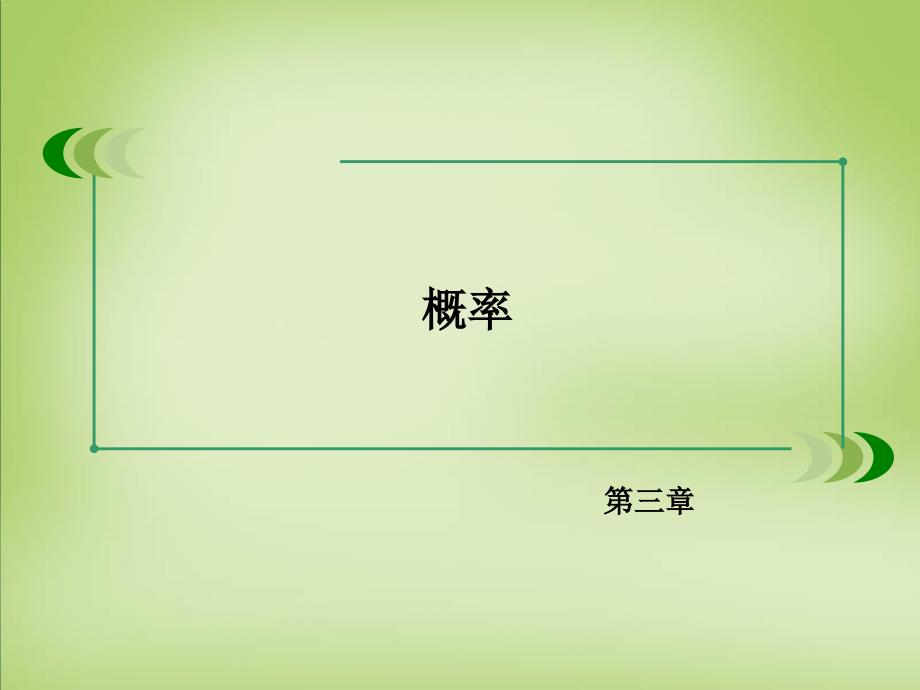 概率

第三章